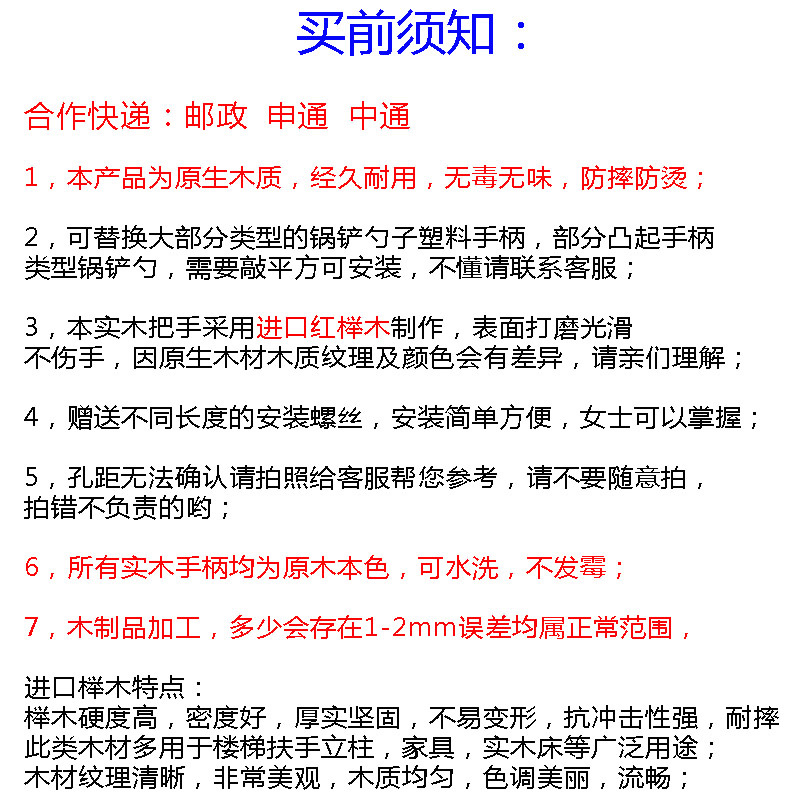 买前须知：

合作快递：邮政 申通 中通

1，本产品为原生木质，经久耐用，无毒无味，防摔防烫；

2，可替换大部分类型的锅铲勺子塑料手柄，部分凸起手柄类型锅铲勺，需要敲平方可安装，不懂请联系客服；

3，本实木把手采用进口红榉木制作，表面打磨光滑不伤手，因原生木材木质纹理及颜色会有差异，请亲们理解；

4，赠送不同长度的安装螺丝，安装简单方便，女士可以掌握；

5，孔距无法确认请拍照给客服帮您参考，请不要随意拍，拍错不负责的哟；

6，所有实木手柄均为原木本色，可水洗，不发霉；

7，木制品加工，多少会存在1-2mm误差均属正常范围，

进口榉木特点：
榉木硬度高，密度好，厚实坚固，不易变形，抗冲击性强，耐摔
此类木材多用于楼梯扶手立柱，家具，实木床等广泛用途；
木材纹理清晰，非常美观，木质均匀，色调美丽，流畅；